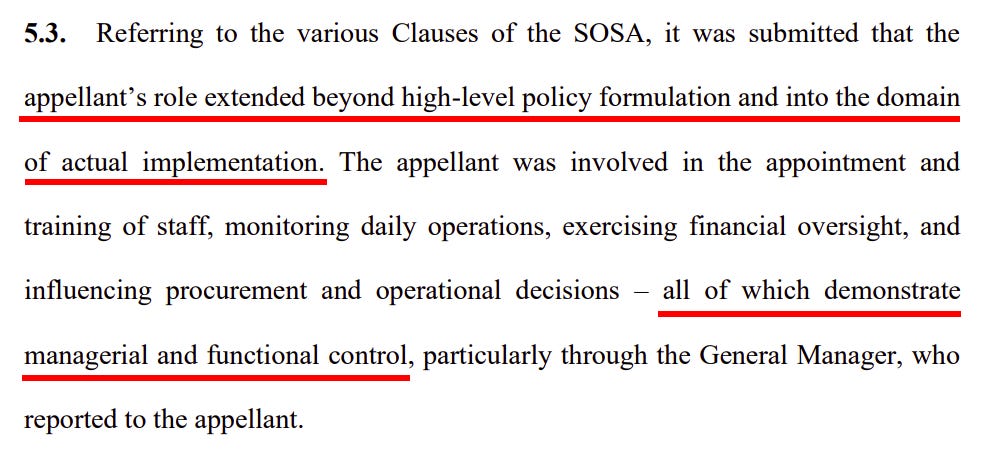 5.3. Referring to the various Clauses of the SOSA, it was submitted that the appellant's role extended beyond high-level policy formulation and into the domain of actual implementation. The appellant was involved in the appointment and training of staff, monitoring daily operations, exercising financial oversight, and influencing procurement and operational decisions – all of which demonstrate managerial and functional control, particularly through the General Manager, who reported to the appellant.